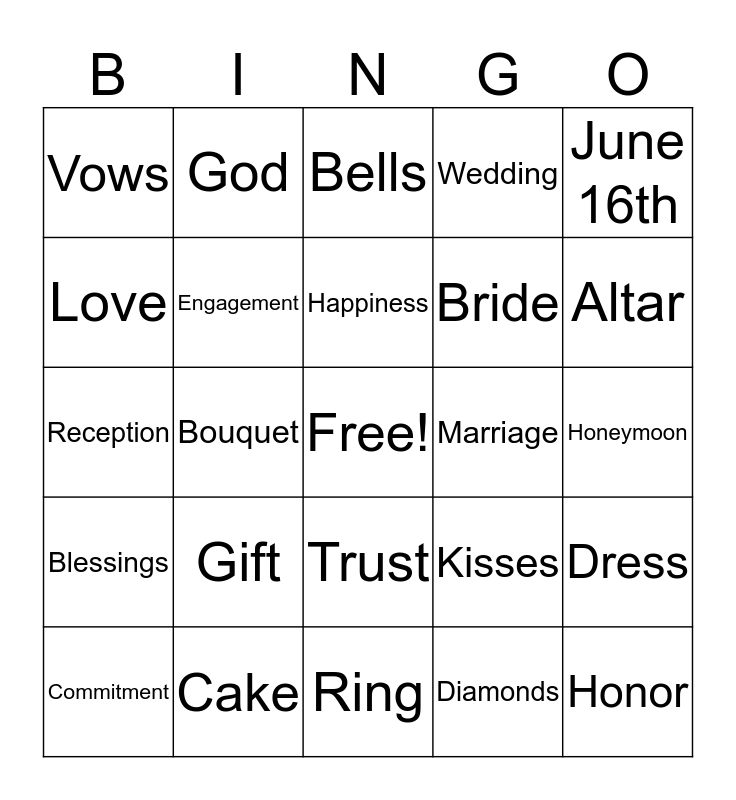 | B | I | N | G | O |
|---|---|---|---|---|
| Vows | God | Bells | Wedding | June 16th |
| Love | Engagement | Happiness | Bride | Altar |
| Reception | Bouquet | Free! | Marriage | Honeymoon |
| Blessings | Gift | Trust | Kisses | Dress |
| Commitment | Cake | Ring | Diamonds | Honor |